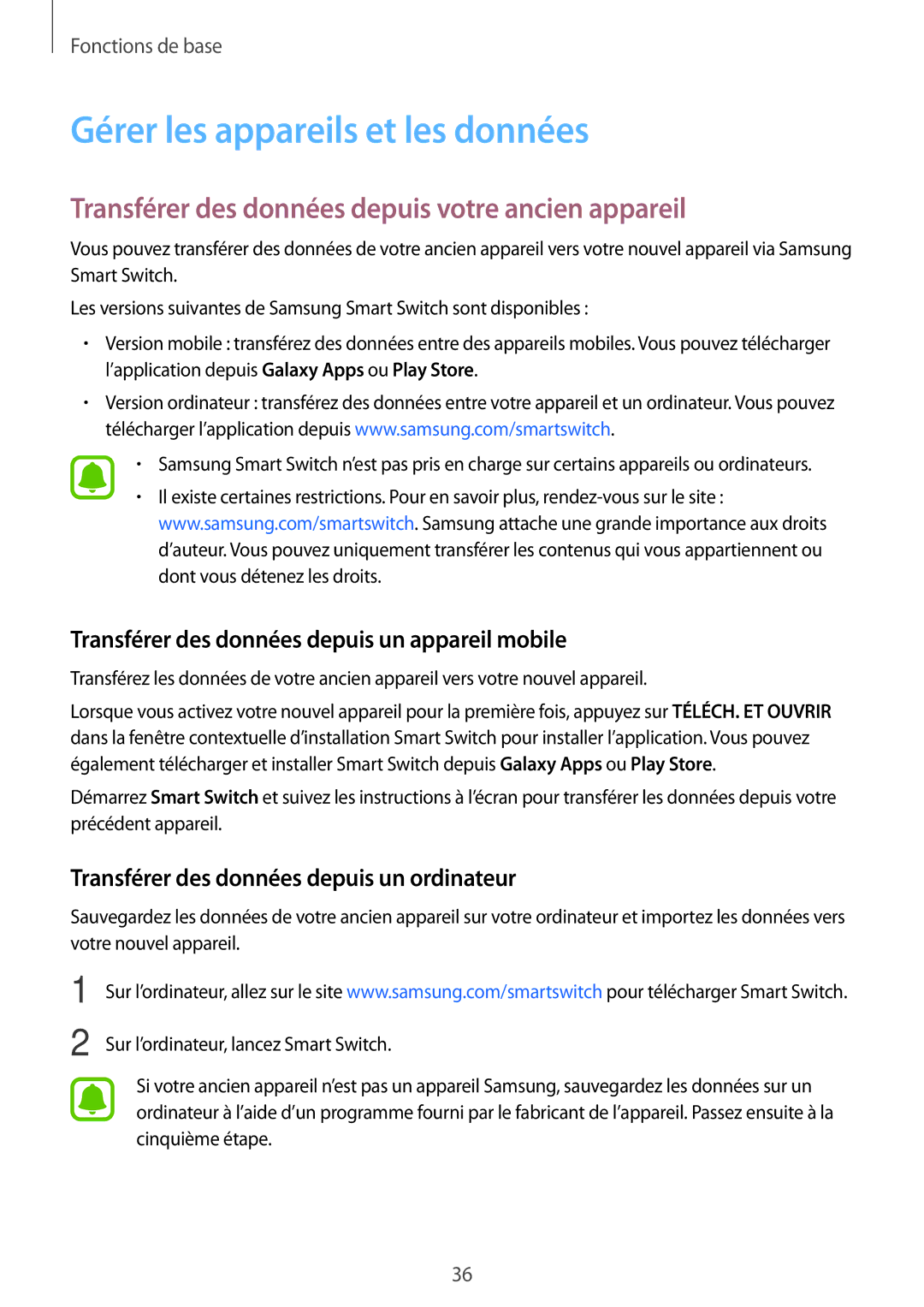 Fonctions de base

Gérer les appareils et les données

Transférer des données depuis votre ancien appareil

Vous pouvez transférer des données de votre ancien appareil vers votre nouvel appareil via Samsung Smart Switch.

Les versions suivantes de Samsung Smart Switch sont disponibles :

• Version mobile : transférez des données entre des appareils mobiles. Vous pouvez télécharger l'application depuis Galaxy Apps ou Play Store.

• Version ordinateur : transférez des données entre votre appareil et un ordinateur. Vous pouvez télécharger l'application depuis www.samsung.com/smartswitch.

• Samsung Smart Switch n'est pas pris en charge sur certains appareils ou ordinateurs.

• Il existe certaines restrictions. Pour en savoir plus, rendez-vous sur le site : www.samsung.com/smartswitch. Samsung attache une grande importance aux droits d'auteur. Vous pouvez uniquement transférer les contenus qui vous appartiennent ou dont vous détenez les droits.

Transférer des données depuis un appareil mobile

Transférez les données de votre ancien appareil vers votre nouvel appareil.

Lorsque vous activez votre nouvel appareil pour la première fois, appuyez sur TÉLÉCH. ET OUVRIR dans la fenêtre contextuelle d'installation Smart Switch pour installer l'application. Vous pouvez également télécharger et installer Smart Switch depuis Galaxy Apps ou Play Store.

Démarrez Smart Switch et suivez les instructions à l'écran pour transférer les données depuis votre précédent appareil.

Transférer des données depuis un ordinateur

Sauvegardez les données de votre ancien appareil sur votre ordinateur et importez les données vers votre nouvel appareil.

1 Sur l'ordinateur, allez sur le site www.samsung.com/smartswitch pour télécharger Smart Switch.

2 Sur l'ordinateur, lancez Smart Switch.

Si votre ancien appareil n'est pas un appareil Samsung, sauvegardez les données sur un ordinateur à l'aide d'un programme fourni par le fabricant de l'appareil. Passez ensuite à la cinquième étape.

36